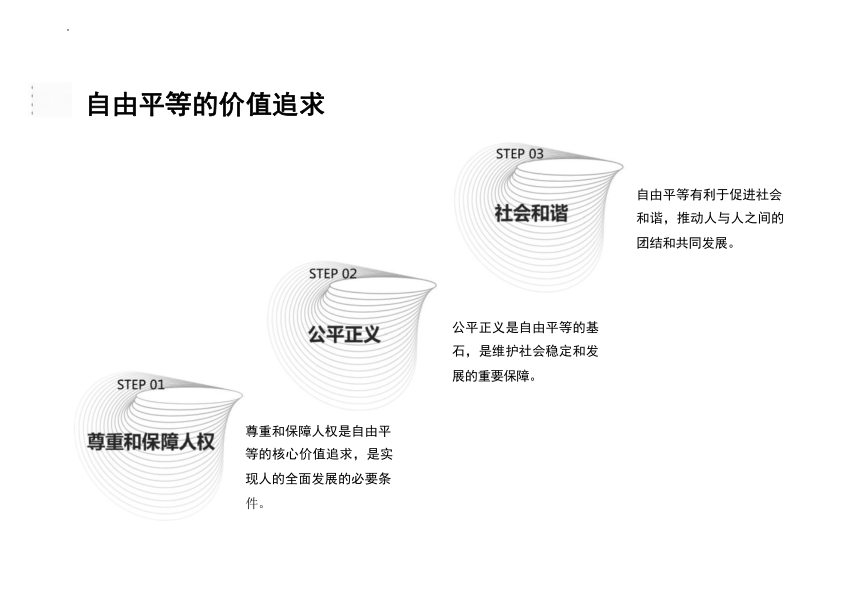 自由平等的价值追求

STEP 03
社会和谐
自由平等有利于促进社会和谐，推动人与人之间的团结和共同发展。

STEP 02
公平正义
公平正义是自由平等的基石，是维护社会稳定和发展的重要保障。

STEP 01
尊重和保障人权
尊重和保障人权是自由平等的核心价值追求，是实现人的全面发展的必要条件。